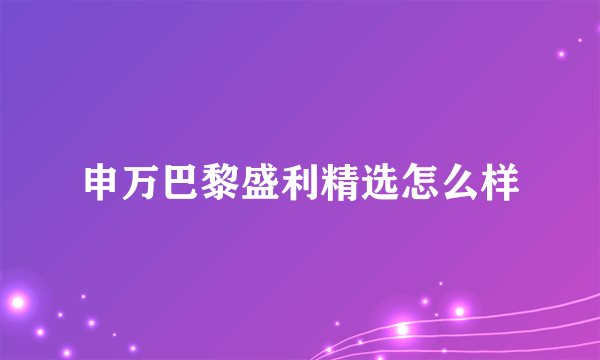 申万巴黎盛利精选怎么样